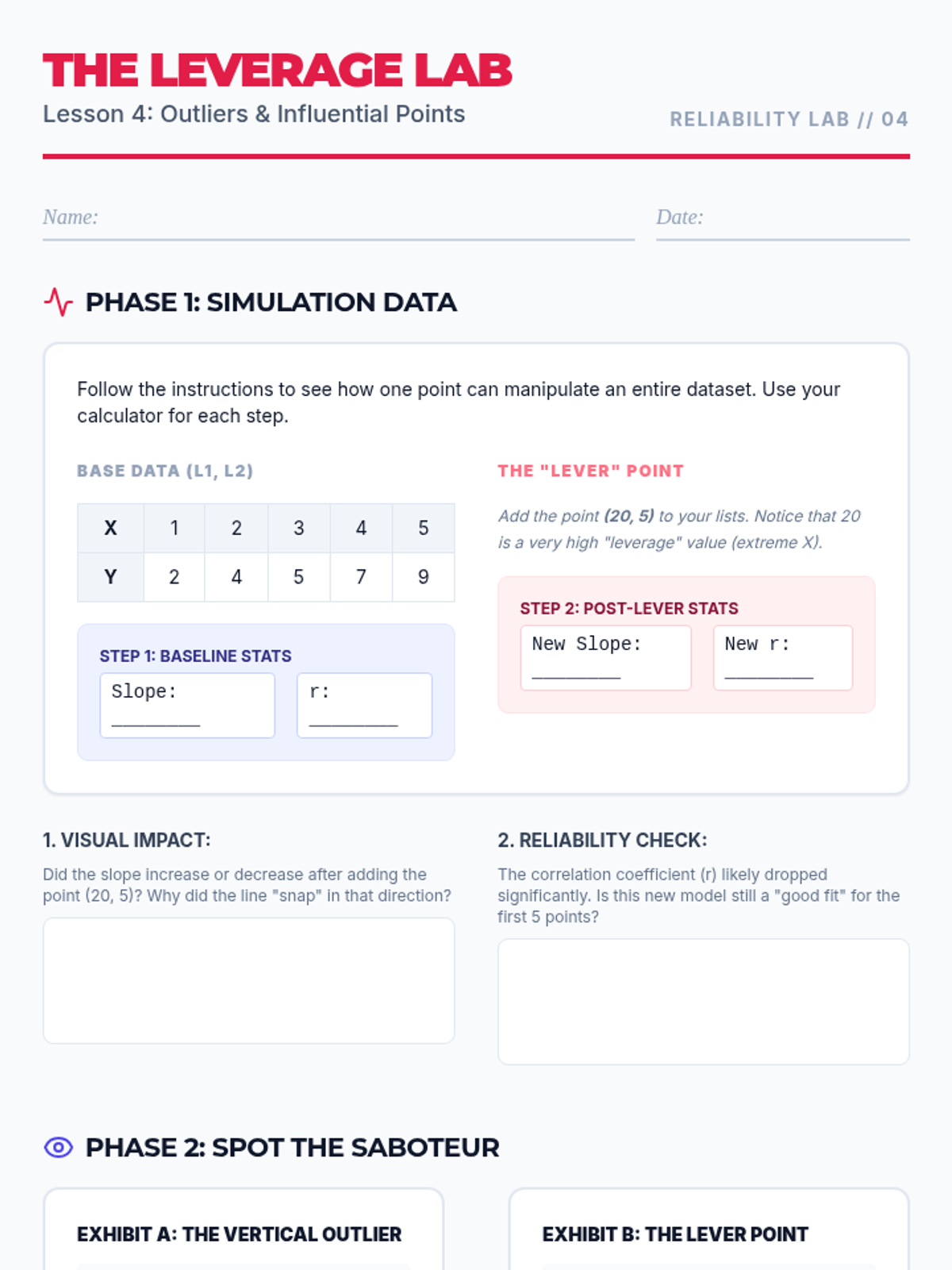 THE LEVERAGE LAB

Lesson 4: Outliers & Influential Points

RELIABILITY LAB // 04

Name: ____

Date: ____

PHASE 1: SIMULATION DATA

Follow the instructions to see how one point can manipulate an entire dataset. Use your calculator for each step.

BASE DATA (L1, L2)

| X | 1 | 2 | 3 | 4 | 5 |
|---|---|---|---|---|---|
| Y | 2 | 4 | 5 | 7 | 9 |

STEP 1: BASELINE STATS

Slope: ____

r: ____

THE "LEVER" POINT

Add the point (20, 5) to your lists. Notice that 20 is a very high "leverage" value (extreme X).

STEP 2: POST-LEVER STATS

New Slope: ____

New r: ____

1. VISUAL IMPACT:

Did the slope increase or decrease after adding the point (20, 5)? Why did the line "snap" in that direction?

2. RELIABILITY CHECK:

The correlation coefficient (r) likely dropped significantly. Is this new model still a "good fit" for the first 5 points?

PHASE 2: SPOT THE SABOTEUR

EXHIBIT A: THE VERTICAL OUTLIER

EXHIBIT B: THE LEVER POINT